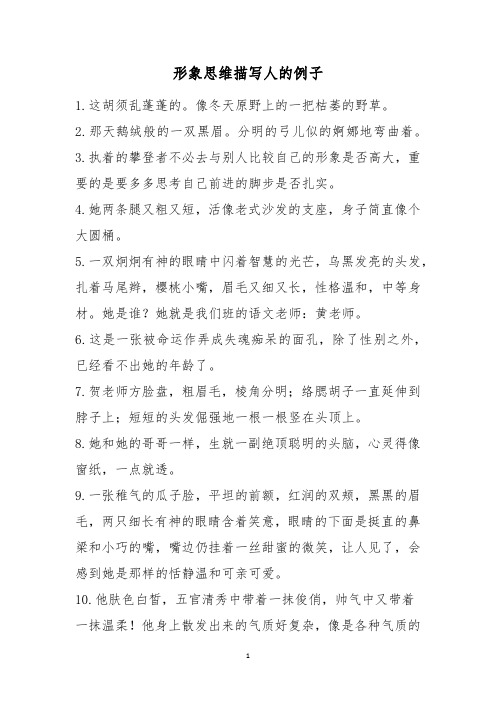 形象思维描写人的例子

1.这胡须乱蓬蓬的。像冬天原野上的一把枯萎的野草。

2.那天鹅绒般的一双黑眉。分明的弓儿似的婀娜地弯曲着。

3.执着的攀登者不必去与别人比较自己的形象是否高大，重要的是要多多思考自己前进的脚步是否扎实。

4.她两条腿又粗又短，活像老式沙发的支座，身子简直像个大圆桶。

5.一双炯炯有神的眼睛中闪着智慧的光芒，乌黑发亮的头发，扎着马尾辫，樱桃小嘴，眉毛又细又长，性格温和，中等身材。她是谁？她就是我们班的语文老师：黄老师。

6.这是一张被命运作弄成失魂痴呆的面孔，除了性别之外，已经看不出她的年龄了。

7.贺老师方脸盘，粗眉毛，棱角分明；络腮胡子一直延伸到脖子上；短短的头发倔强地一根一根竖在头顶上。

8.她和她的哥哥一样，生就一副绝顶聪明的头脑，心灵得像窗纸，一点就透。

9.一张稚气的瓜子脸，平坦的前额，红润的双颊，黑黑的眉毛，两只细长有神的眼睛含着笑意，眼睛的下面是挺直的鼻梁和小巧的嘴，嘴边仍挂着一丝甜蜜的微笑，让人见了，会感到她是那样的恬静温和可亲可爱。

10.他肤色白皙，五官清秀中带着一抹俊俏，帅气中又带着一抹温柔！他身上散发出来的气质好复杂，像是各种气质的

1